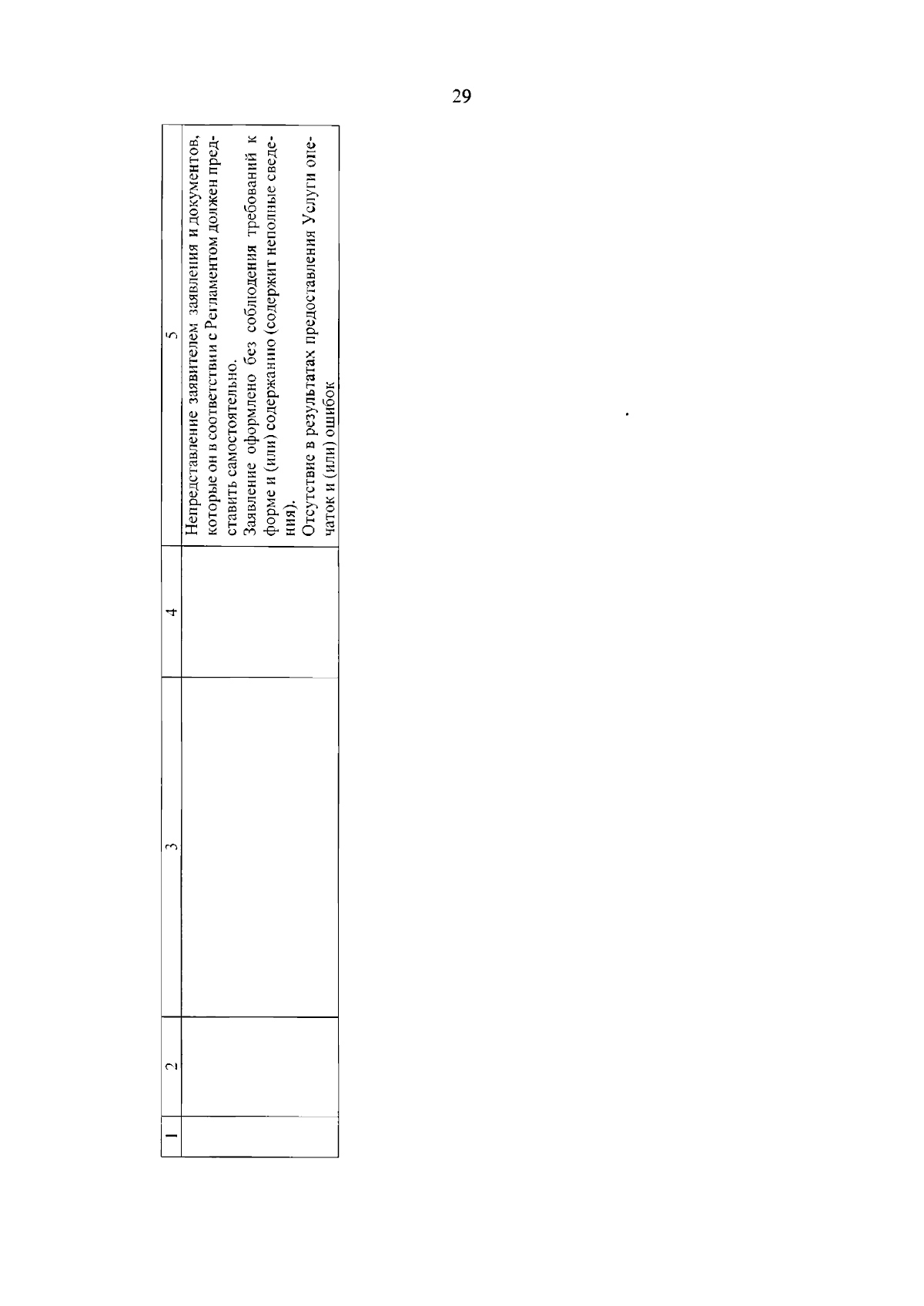 29

| 1 | 2 | 3 | 4 | 5 |
|---|---|---|---|---|
| | | | | Непредставление заявителем заявления и документов, которые он в соответствии с Регламентом должен представить самостоятельно. Заявление оформлено без соблюдения требований к форме и (или) содержанию (содержит неполные сведения). Отсутствие в результатах предоставления Услуги опечаток и (или) ошибок |